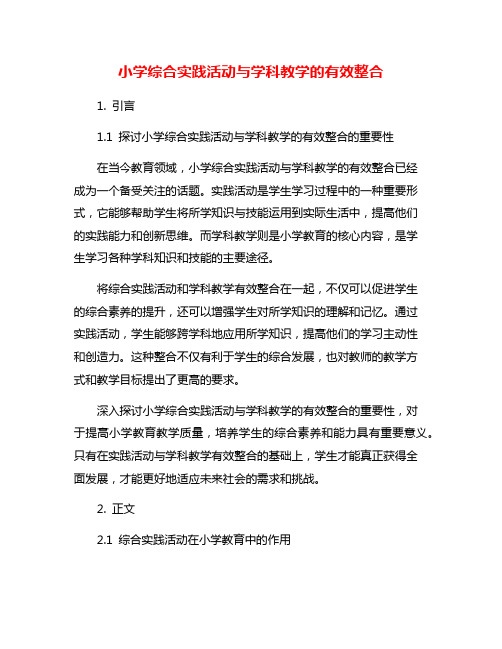 小学综合实践活动与学科教学的有效整合

1. 引言

1.1 探讨小学综合实践活动与学科教学的有效整合的重要性

在当今教育领域，小学综合实践活动与学科教学的有效整合已经成为一个备受关注的话题。实践活动是学生学习过程中的一种重要形式，它能够帮助学生将所学知识与技能运用到实际生活中，提高他们的实践能力和创新思维。而学科教学则是小学教育的核心内容，是学生学习各种学科知识和技能的主要途径。

将综合实践活动和学科教学有效整合在一起，不仅可以促进学生的综合素养的提升，还可以增强学生对所学知识的理解和记忆。通过实践活动，学生能够跨学科地应用所学知识，提高他们的学习主动性和创造力。这种整合不仅有利于学生的综合发展，也对教师的教学方式和教学目标提出了更高的要求。

深入探讨小学综合实践活动与学科教学的有效整合的重要性，对于提高小学教育教学质量，培养学生的综合素养和能力具有重要意义。只有在实践活动与学科教学有效整合的基础上，学生才能真正获得全面发展，才能更好地适应未来社会的需求和挑战。

2. 正文

2.1 综合实践活动在小学教育中的作用